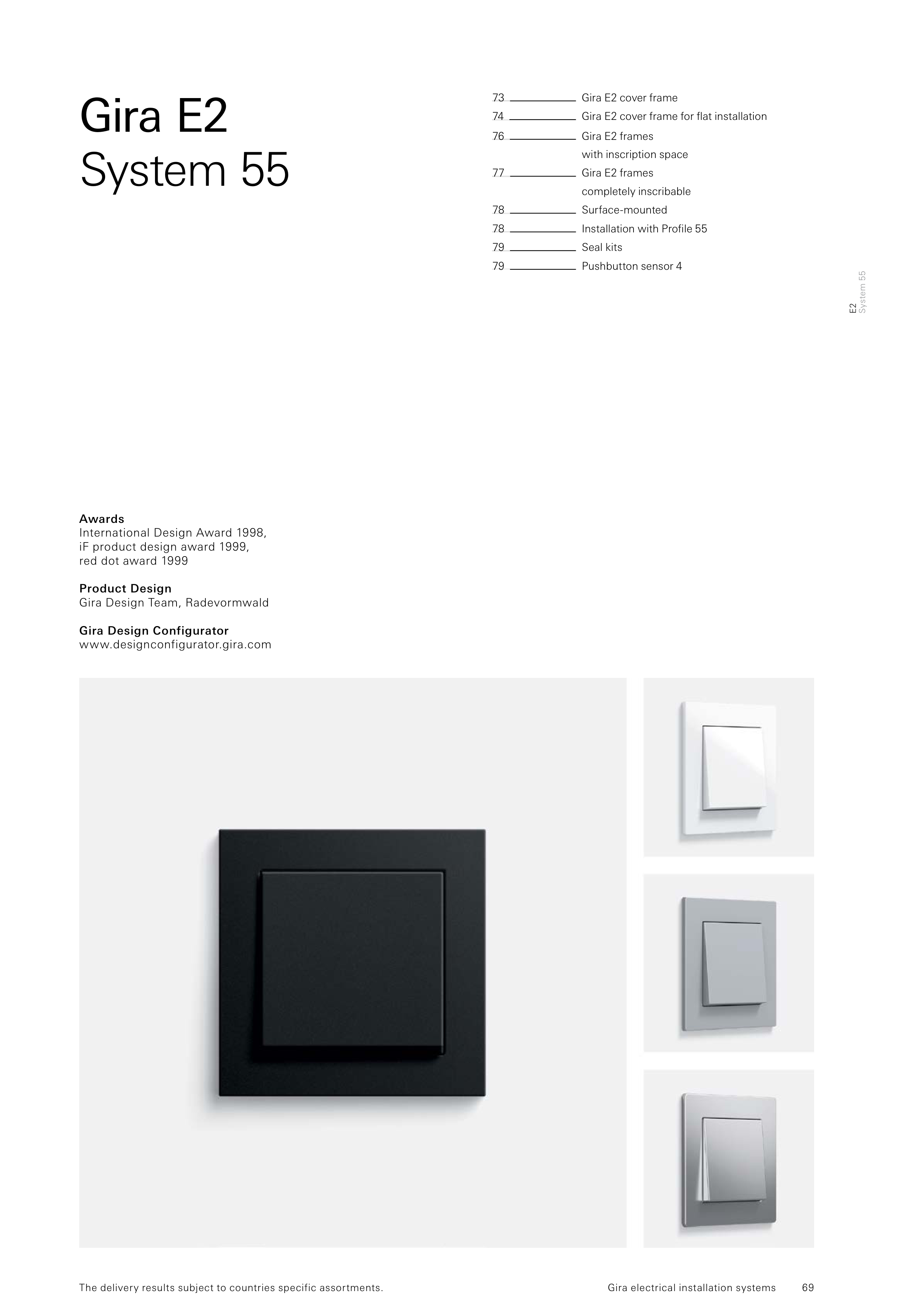 Gira E2
System 55

73 Gira E2 cover frame
74 Gira E2 cover frame for flat installation
76 Gira E2 frames with inscription space
77 Gira E2 frames completely inscribable
78 Surface-mounted
78 Installation with Profile 55
79 Seal kits
79 Pushbutton sensor 4

E2
System 55

Awards
International Design Award 1998, iF product design award 1999, red dot award 1999

Product Design
Gira Design Team, Radevormwald

Gira Design Configurator
www.designconfigurator.gira.com

The delivery results subject to countries specific assortments.

Gira electrical installation systems 69